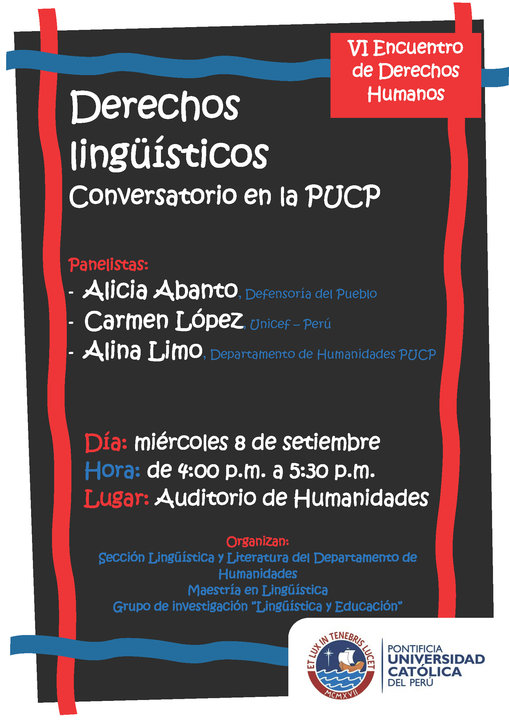 VI Encuentro de Derechos Humanos

Derechos lingüísticos

Conversatorio en la PUCP

Panelistas:

- Alicia Abanto, Defensoría del Pueblo
- Carmen López, Unicef – Perú
- Alina Limo, Departamento de Humanidades PUCP

Día: miércoles 8 de setiembre
Hora: de 4:00 p.m. a 5:30 p.m.
Lugar: Auditorio de Humanidades

Organizan:
Sección Lingüística y Literatura del Departamento de Humanidades
Maestría en Lingüística
Grupo de investigación "Lingüística y Educación"

ET LUX IN TENEBRIS LUCET
MCMXVII

PONTIFICIA
UNIVERSIDAD
CATÓLICA
DEL PERÚ